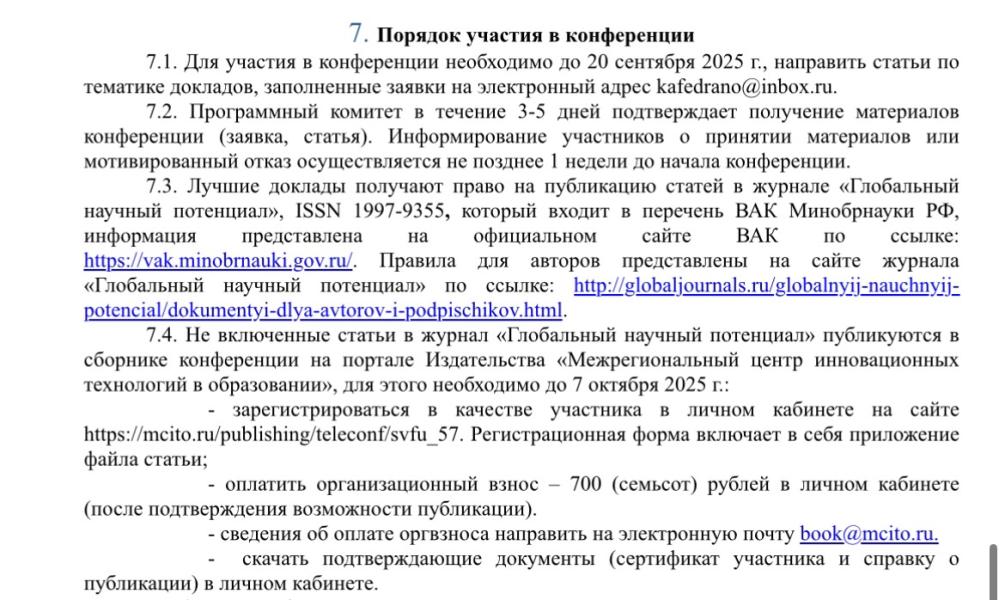 7. Порядок участия в конференции

7.1. Для участия в конференции необходимо до 20 сентября 2025 г., направить статьи по тематике докладов, заполненные заявки на электронный адрес kafedrano@inbox.ru.

7.2. Программный комитет в течение 3-5 дней подтверждает получение материалов конференции (заявка, статья). Информирование участников о принятии материалов или мотивированный отказ осуществляется не позднее 1 недели до начала конференции.

7.3. Лучшие доклады получают право на публикацию статей в журнале «Глобальный научный потенциал», ISSN 1997-9355, который входит в перечень ВАК Минобрнауки РФ, информация представлена на официальном сайте ВАК по ссылке: https://vak.minobrnauki.gov.ru/. Правила для авторов представлены на сайте журнала «Глобальный научный потенциал» по ссылке: http://globaljournals.ru/globalnyij-nauchnyij-potencial/dokumentyi-dlya-avtorov-i-podpischikov.html.

7.4. Не включенные статьи в журнал «Глобальный научный потенциал» публикуются в сборнике конференции на портале Издательства «Межрегиональный центр инновационных технологий в образовании», для этого необходимо до 7 октября 2025 г.:

- зарегистрироваться в качестве участника в личном кабинете на сайте https://mcito.ru/publishing/teleconf/svfu_57. Регистрационная форма включает в себя приложение файла статьи;

- оплатить организационный взнос – 700 (семьсот) рублей в личном кабинете (после подтверждения возможности публикации).

- сведения об оплате оргвзноса направить на электронную почту book@mcito.ru.

- скачать подтверждающие документы (сертификат участника и справку о публикации) в личном кабинете.